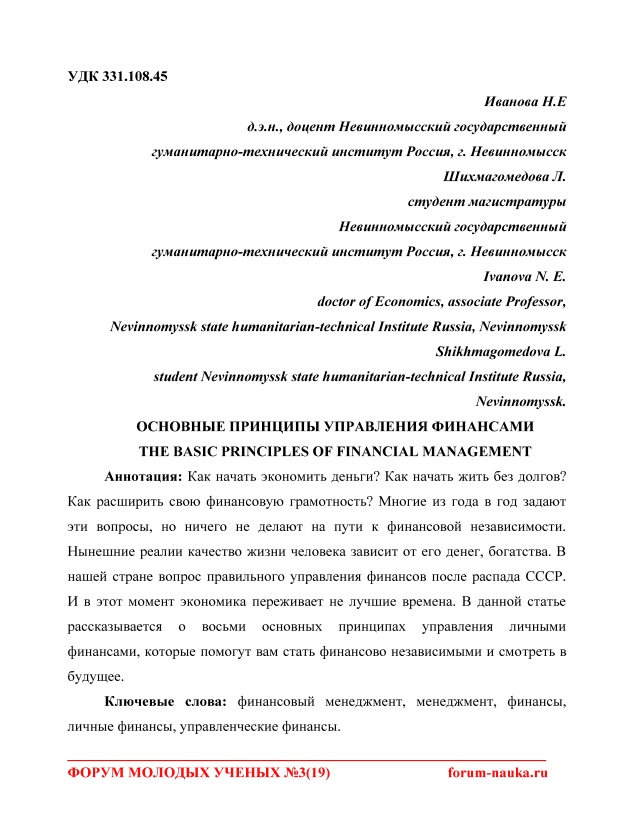 УДК 331.108.45

Иванова Н.Е
д.э.н., доцент Невинномысский государственный гуманитарно-технический институт Россия, г. Невинномысск
Шихмагомедова Л.
студент магистратуры
Невинномысский государственный гуманитарно-технический институт Россия, г. Невинномысск
Ivanova N. E.
doctor of Economics, associate Professor,
Nevinnomyssk state humanitarian-technical Institute Russia, Nevinnomyssk
Shikhmagomedova L.
student Nevinnomyssk state humanitarian-technical Institute Russia, Nevinnomyssk.

ОСНОВНЫЕ ПРИНЦИПЫ УПРАВЛЕНИЯ ФИНАНСАМИ
THE BASIC PRINCIPLES OF FINANCIAL MANAGEMENT

Аннотация: Как начать экономить деньги? Как начать жить без долгов? Как расширить свою финансовую грамотность? Многие из года в год задают эти вопросы, но ничего не делают на пути к финансовой независимости. Нынешние реалии качество жизни человека зависит от его денег, богатства. В нашей стране вопрос правильного управления финансов после распада СССР. И в этот момент экономика переживает не лучшие времена. В данной статье рассказывается о восьми основных принципах управления личными финансами, которые помогут вам стать финансово независимыми и смотреть в будущее.

Ключевые слова: финансовый менеджмент, менеджмент, финансы, личные финансы, управленческие финансы.

ФОРУМ МОЛОДЫХ УЧЕНЫХ №3(19) forum-nauka.ru